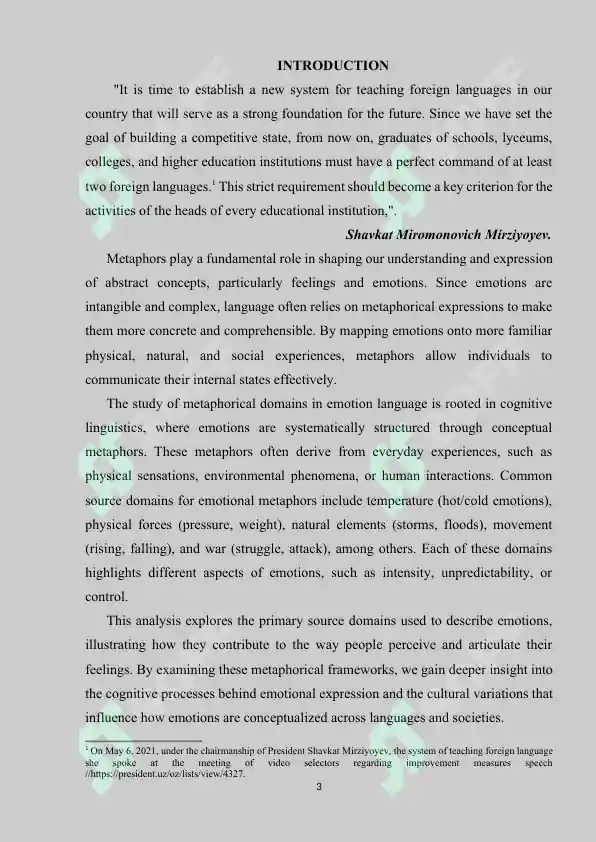 INTRODUCTION

"It is time to establish a new system for teaching foreign languages in our country that will serve as a strong foundation for the future. Since we have set the goal of building a competitive state, from now on, graduates of schools, lyceums, colleges, and higher education institutions must have a perfect command of at least two foreign languages.$^1$ This strict requirement should become a key criterion for the activities of the heads of every educational institution,".

Shavkat Miromonovich Mirziyoyev.

Metaphors play a fundamental role in shaping our understanding and expression of abstract concepts, particularly feelings and emotions. Since emotions are intangible and complex, language often relies on metaphorical expressions to make them more concrete and comprehensible. By mapping emotions onto more familiar physical, natural, and social experiences, metaphors allow individuals to communicate their internal states effectively.

The study of metaphorical domains in emotion language is rooted in cognitive linguistics, where emotions are systematically structured through conceptual metaphors. These metaphors often derive from everyday experiences, such as physical sensations, environmental phenomena, or human interactions. Common source domains for emotional metaphors include temperature (hot/cold emotions), physical forces (pressure, weight), natural elements (storms, floods), movement (rising, falling), and war (struggle, attack), among others. Each of these domains highlights different aspects of emotions, such as intensity, unpredictability, or control.

This analysis explores the primary source domains used to describe emotions, illustrating how they contribute to the way people perceive and articulate their feelings. By examining these metaphorical frameworks, we gain deeper insight into the cognitive processes behind emotional expression and the cultural variations that influence how emotions are conceptualized across languages and societies.

$^1$ On May 6, 2021, under the chairmanship of President Shavkat Mirziyoyev, the system of teaching foreign language she spoke at the meeting of video selectors regarding improvement measures speech //https://president.uz/oz/lists/view/4327.

3